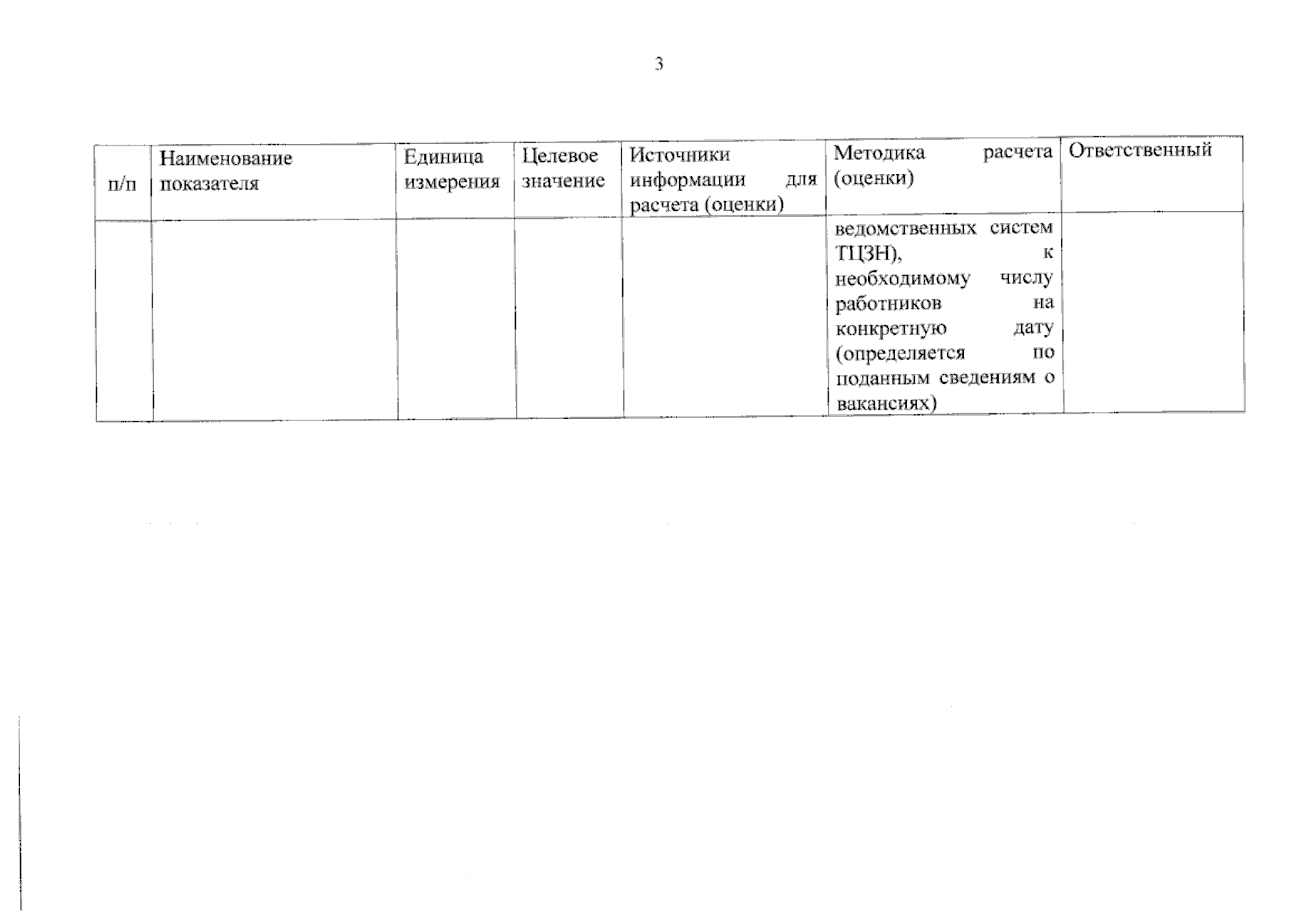 3

| п/п | Наименование показателя | Единица измерения | Целевое значение | Источники информации для расчета (оценки) | Методика расчета (оценки) | Ответственный |
|---|---|---|---|---|---|---|
| | | | | | ведомственных систем ТЦЗН), к необходимому числу работников на конкретную дату (определяется по поданным сведениям о вакансиях) | |